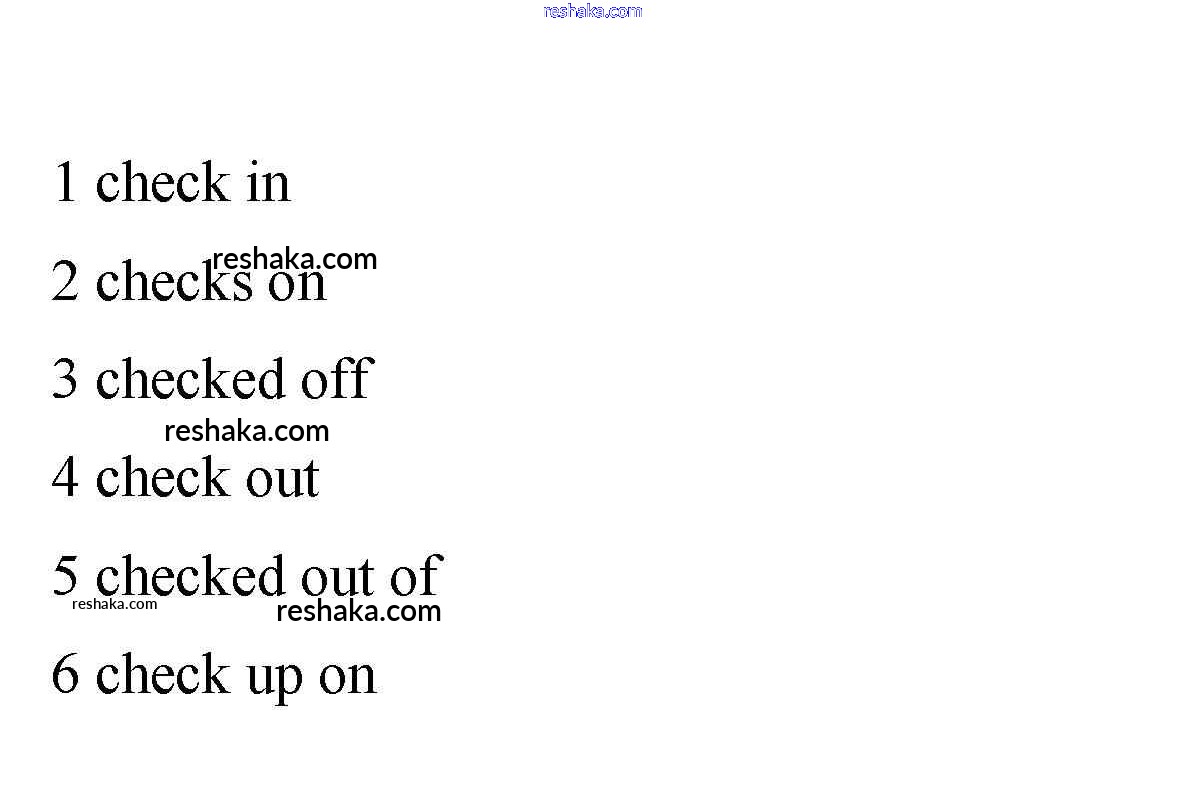 1 check in

2 checks on

3 checked off

4 check out

5 checked out of

6 check up on

reshaka.com